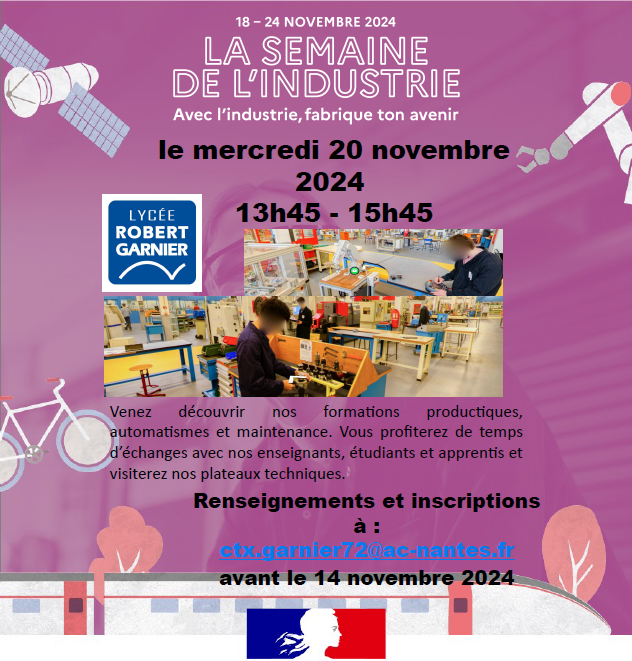 18 – 24 NOVEMBRE 2024

LA SEMAINE DE L'INDUSTRIE

Avec l'industrie, fabrique ton avenir

le mercredi 20 novembre 2024

13h45 - 15h45

LYCÉE ROBERT GARNIER

Venez découvrir nos formations productiques, automatismes et maintenance. Vous profiterez de temps d'échanges avec nos enseignants, étudiants et apprentis et visiterez nos plateaux techniques.

Renseignements et inscriptions à :

ctx.garnier72@ac-nantes.fr

avant le 14 novembre 2024